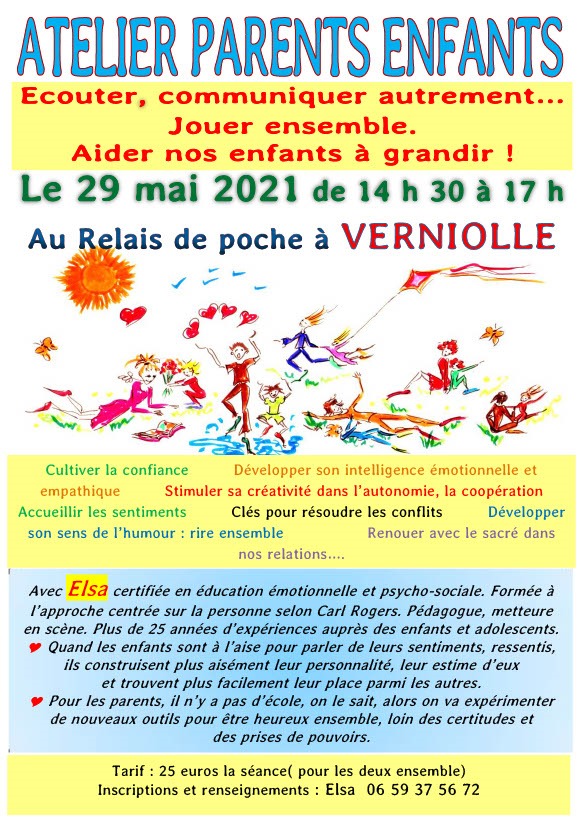 ATELIER PARENTS ENFANTS

Ecouter, communiquer autrement…
Jouer ensemble.
Aider nos enfants à grandir !

Le 29 mai 2021 de 14 h 30 à 17 h

Au Relais de poche à VERNIOLLE

Cultiver la confiance Développer son intelligence émotionnelle et empathique Stimuler sa créativité dans l'autonomie, la coopération Accueillir les sentiments Clés pour résoudre les conflits Développer son sens de l'humour : rire ensemble Renouer avec le sacré dans nos relations....

Avec Elsa certifiée en éducation émotionnelle et psycho-sociale. Formée à l'approche centrée sur la personne selon Carl Rogers. Pédagogue, metteure en scène. Plus de 25 années d'expériences auprès des enfants et adolescents.
Quand les enfants sont à l'aise pour parler de leurs sentiments, ressentis, ils construisent plus aisément leur personnalité, leur estime d'eux et trouvent plus facilement leur place parmi les autres.
Pour les parents, il n'y a pas d'école, on le sait, alors on va expérimenter de nouveaux outils pour être heureux ensemble, loin des certitudes et des prises de pouvoirs.

Tarif : 25 euros la séance( pour les deux ensemble)
Inscriptions et renseignements : Elsa 06 59 37 56 72